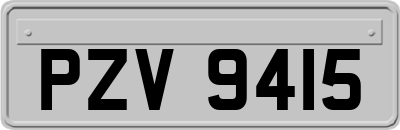 PZV 9415